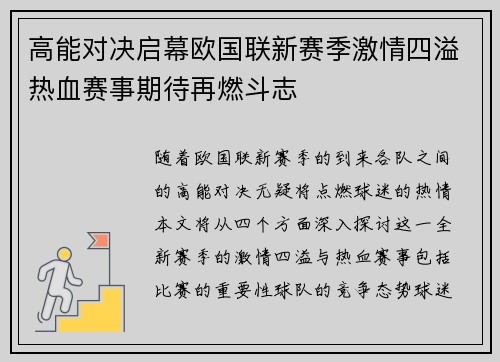 高能对决启幕欧国联新赛季激情四溢热血赛事期待再燃斗志

随着欧国联新赛季的到来各队之间的高能对决无疑将点燃球迷的热情本文将从四个方面深入探讨这一全新赛季的激情四溢与热血赛事包括比赛的重要性球队的竞争态势球迷